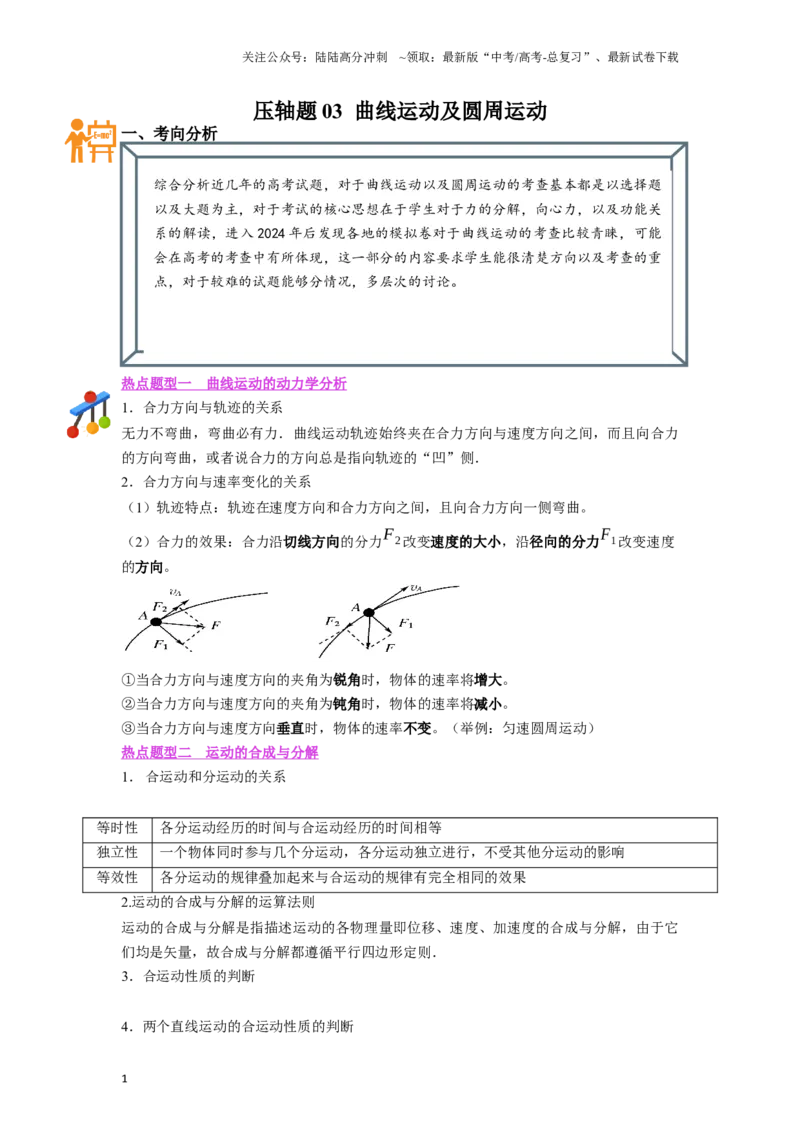 关注公众号：陆陆高分冲刺 ~领取：最新版“中考/高考-总复习”、最新试卷下载

压轴题03 曲线运动及圆周运动

一、考向分析

综合分析近几年的高考试题，对于曲线运动以及圆周运动的考查基本都是以选择题以及大题为主，对于考试的核心思想在于学生对于力的分解，向心力，以及功能关系的解读，进入2024年后发现各地的模拟卷对于曲线运动的考查比较青睐，可能会在高考的考查中有所体现，这一部分的内容要求学生能很清楚方向以及考查的重点，对于较难的试题能够分情况，多层次的讨论。

热点题型一 曲线运动的动力学分析

1．合力方向与轨迹的关系

无力不弯曲，弯曲必有力．曲线运动轨迹始终夹在合力方向与速度方向之间，而且向合力的方向弯曲，或者说合力的方向总是指向轨迹的“凹”侧．

2．合力方向与速率变化的关系

（1）轨迹特点：轨迹在速度方向和合力方向之间，且向合力方向一侧弯曲。

（2）合力的效果：合力沿切线方向的分力$F_2$改变速度的大小，沿径向的分力$F_1$改变速度的方向。

$v_A$ A $F_2$ F $F_1$

$v_A$ A $F_2$ $F_1$ F

①当合力方向与速度方向的夹角为锐角时，物体的速率将增大。
②当合力方向与速度方向的夹角为钝角时，物体的速率将减小。
③当合力方向与速度方向垂直时，物体的速率不变。（举例：匀速圆周运动）

热点题型二 运动的合成与分解

1．合运动和分运动的关系

| 等时性 | 各分运动经历的时间与合运动经历的时间相等 |
|---|---|
| 独立性 | 一个物体同时参与几个分运动，各分运动独立进行，不受其他分运动的影响 |
| 等效性 | 各分运动的规律叠加起来与合运动的规律有完全相同的效果 |

2.运动的合成与分解的运算法则

运动的合成与分解是指描述运动的各物理量即位移、速度、加速度的合成与分解，由于它们均是矢量，故合成与分解都遵循平行四边形定则．

3．合运动性质的判断

4．两个直线运动的合运动性质的判断

1